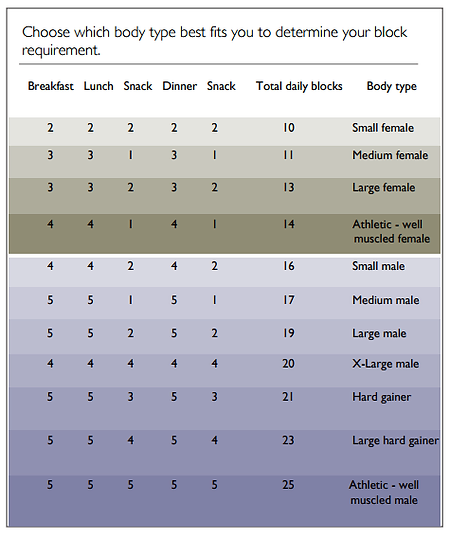 Choose which body type best fits you to determine your block requirement.

| Breakfast | Lunch | Snack | Dinner | Snack | Total daily blocks | Body type |
|---|---|---|---|---|---|---|
| 2 | 2 | 2 | 2 | 2 | 10 | Small female |
| 3 | 3 | 1 | 3 | 1 | 11 | Medium female |
| 3 | 3 | 2 | 3 | 2 | 13 | Large female |
| 4 | 4 | 1 | 4 | 1 | 14 | Athletic - well muscled female |
| 4 | 4 | 2 | 4 | 2 | 16 | Small male |
| 5 | 5 | 1 | 5 | 1 | 17 | Medium male |
| 5 | 5 | 2 | 5 | 2 | 19 | Large male |
| 4 | 4 | 4 | 4 | 4 | 20 | X-Large male |
| 5 | 5 | 3 | 5 | 3 | 21 | Hard gainer |
| 5 | 5 | 4 | 5 | 4 | 23 | Large hard gainer |
| 5 | 5 | 5 | 5 | 5 | 25 | Athletic - well muscled male |